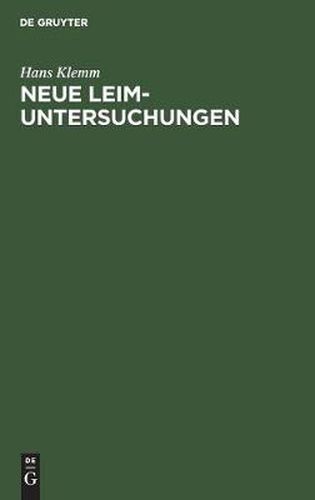 DE GRUYTER

Hans Klemm

NEUE LEIM-UNTERSUCHUNGEN

DE
G